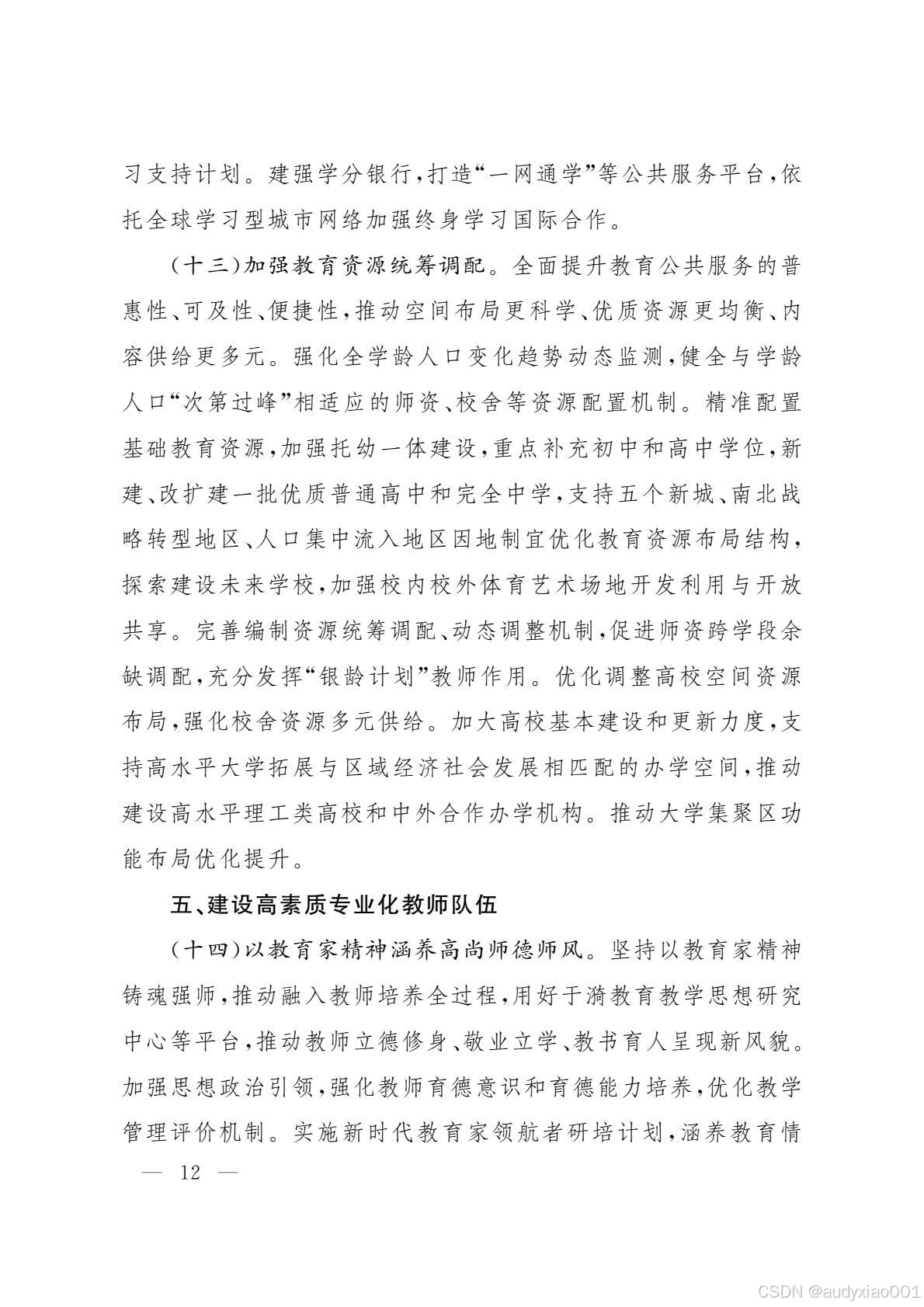 习支持计划。建强学分银行，打造“一网通学”等公共服务平台，依托全球学习型城市网络加强终身学习国际合作。

（十三）加强教育资源统筹调配。全面提升教育公共服务的普惠性、可及性、便捷性，推动空间布局更科学、优质资源更均衡、内容供给更多元。强化全学龄人口变化趋势动态监测，健全与学龄人口“次第过峰”相适应的师资、校舍等资源配置机制。精准配置基础教育资源，加强托幼一体建设，重点补充初中和高中学位，新建、改扩建一批优质普通高中和完全中学，支持五个新城、南北战略转型地区、人口集中流入地区因地制宜优化教育资源布局结构，探索建设未来学校，加强校内校外体育艺术场地开发利用与开放共享。完善编制资源统筹调配、动态调整机制，促进师资跨学段余缺调配，充分发挥“银龄计划”教师作用。优化调整高校空间资源布局，强化校舍资源多元供给。加大高校基本建设和更新力度，支持高水平大学拓展与区域经济社会发展相匹配的办学空间，推动建设高水平理工类高校和中外合作办学机构。推动大学集聚区功能布局优化提升。

五、建设高素质专业化教师队伍

（十四）以教育家精神涵养高尚师德师风。坚持以教育家精神铸魂强师，推动融入教师培养全过程，用好于漪教育教学思想研究中心等平台，推动教师立德修身、敬业立学、教书育人呈现新风貌。加强思想政治引领，强化教师育德意识和育德能力培养，优化教学管理评价机制。实施新时代教育家领航者研培计划，涵养教育情

— 12 —

CSDN @audyxiao001